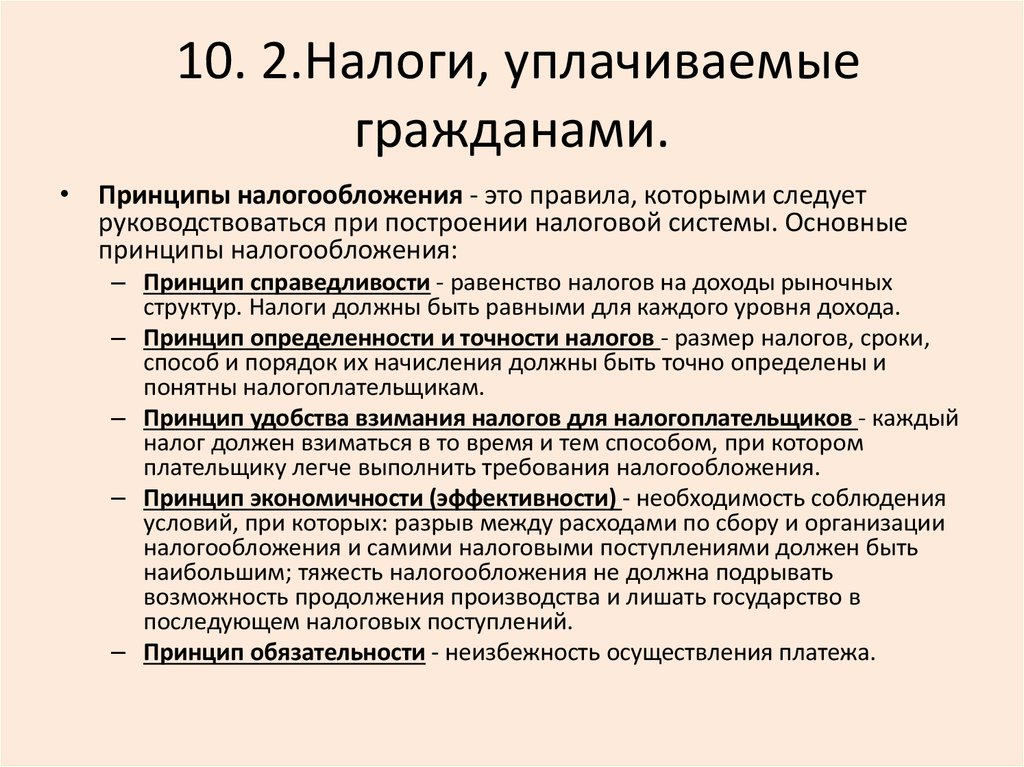 10. 2.Налоги, уплачиваемые гражданами.

• Принципы налогообложения - это правила, которыми следует руководствоваться при построении налоговой системы. Основные принципы налогообложения:

– Принцип справедливости - равенство налогов на доходы рыночных структур. Налоги должны быть равными для каждого уровня дохода.

– Принцип определенности и точности налогов - размер налогов, сроки, способ и порядок их начисления должны быть точно определены и понятны налогоплательщикам.

– Принцип удобства взимания налогов для налогоплательщиков - каждый налог должен взиматься в то время и тем способом, при котором плательщику легче выполнить требования налогообложения.

– Принцип экономичности (эффективности) - необходимость соблюдения условий, при которых: разрыв между расходами по сбору и организации налогообложения и самими налоговыми поступлениями должен быть наибольшим; тяжесть налогообложения не должна подрывать возможность продолжения производства и лишать государство в последующем налоговых поступлений.

– Принцип обязательности - неизбежность осуществления платежа.